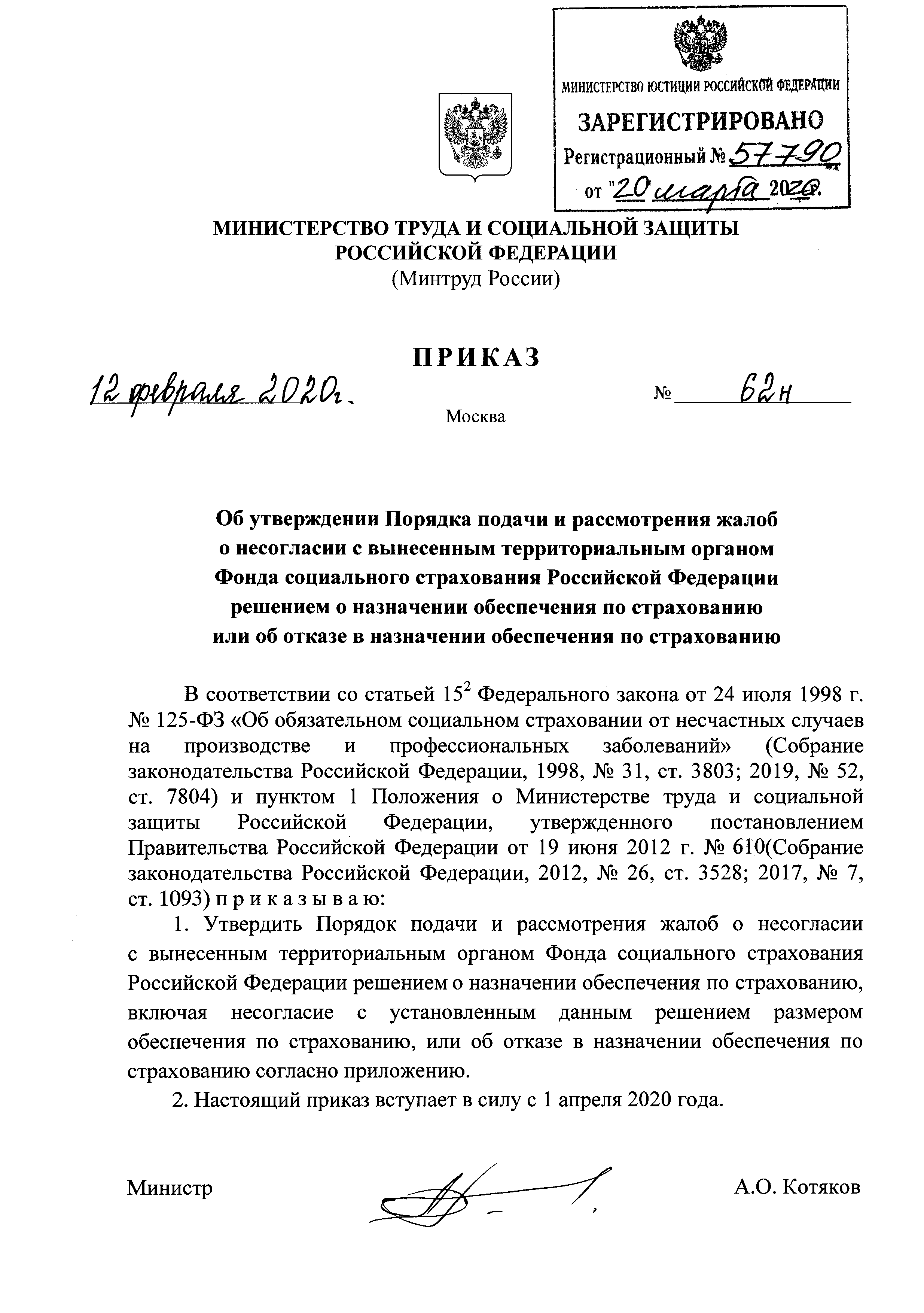 МИНИСТЕРСТВО ЮСТИЦИИ РОССИЙСКОЙ ФЕДЕРАЦИИ
ЗАРЕГИСТРИРОВАНО
Регистрационный № 57790
от "20 марта 2020г.

МИНИСТЕРСТВО ТРУДА И СОЦИАЛЬНОЙ ЗАЩИТЫ РОССИЙСКОЙ ФЕДЕРАЦИИ
(Минтруд России)

ПРИКАЗ

12 февраля 2020г. № 62н
Москва

Об утверждении Порядка подачи и рассмотрения жалоб о несогласии с вынесенным территориальным органом Фонда социального страхования Российской Федерации решением о назначении обеспечения по страхованию или об отказе в назначении обеспечения по страхованию

В соответствии со статьей $15^2$ Федерального закона от 24 июля 1998 г. № 125-ФЗ «Об обязательном социальном страховании от несчастных случаев на производстве и профессиональных заболеваний» (Собрание законодательства Российской Федерации, 1998, № 31, ст. 3803; 2019, № 52, ст. 7804) и пунктом 1 Положения о Министерстве труда и социальной защиты Российской Федерации, утвержденного постановлением Правительства Российской Федерации от 19 июня 2012 г. № 610(Собрание законодательства Российской Федерации, 2012, № 26, ст. 3528; 2017, № 7, ст. 1093) п р и к а з ы в а ю:

1. Утвердить Порядок подачи и рассмотрения жалоб о несогласии с вынесенным территориальным органом Фонда социального страхования Российской Федерации решением о назначении обеспечения по страхованию, включая несогласие с установленным данным решением размером обеспечения по страхованию, или об отказе в назначении обеспечения по страхованию согласно приложению.

2. Настоящий приказ вступает в силу с 1 апреля 2020 года.

Министр А.О. Котяков